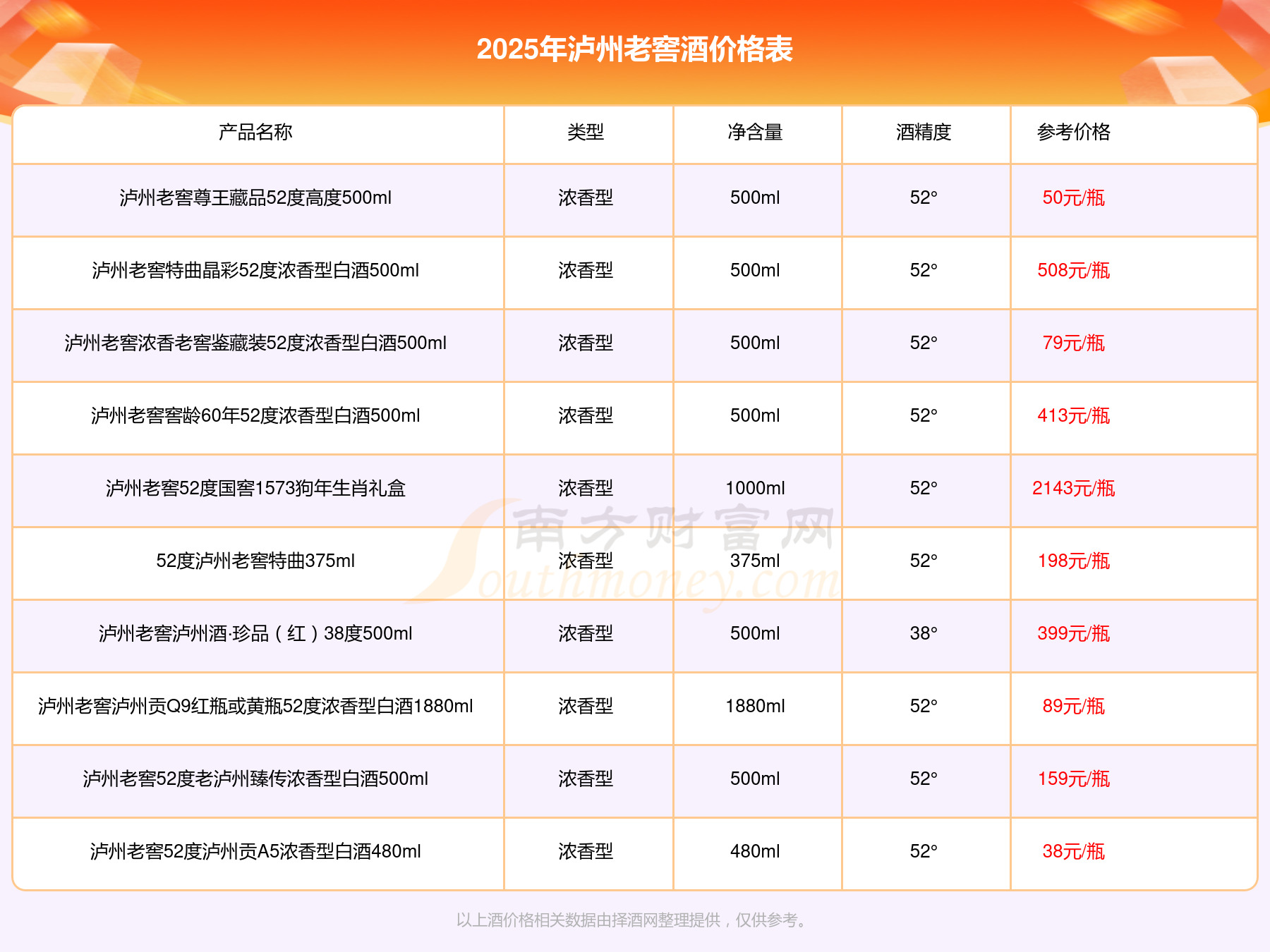 2025年泸州老窖酒价格表

| 产品名称 | 类型 | 净含量 | 酒精度 | 参考价格 |
|---|---|---|---|---|
| 泸州老窖尊王藏品52度高度500ml | 浓香型 | 500ml | 52° | 50元/瓶 |
| 泸州老窖特曲晶彩52度浓香型白酒500ml | 浓香型 | 500ml | 52° | 508元/瓶 |
| 泸州老窖浓香老窖鉴藏装52度浓香型白酒500ml | 浓香型 | 500ml | 52° | 79元/瓶 |
| 泸州老窖窖龄60年52度浓香型白酒500ml | 浓香型 | 500ml | 52° | 413元/瓶 |
| 泸州老窖52度国窖1573狗年生肖礼盒 | 浓香型 | 1000ml | 52° | 2143元/瓶 |
| 52度泸州老窖特曲375ml | 浓香型 | 375ml | 52° | 198元/瓶 |
| 泸州老窖泸州酒·珍品（红）38度500ml | 浓香型 | 500ml | 38° | 399元/瓶 |
| 泸州老窖泸州贡Q9红瓶或黄瓶52度浓香型白酒1880ml | 浓香型 | 1880ml | 52° | 89元/瓶 |
| 泸州老窖52度老泸州臻传浓香型白酒500ml | 浓香型 | 500ml | 52° | 159元/瓶 |
| 泸州老窖52度泸州贡A5浓香型白酒480ml | 浓香型 | 480ml | 52° | 38元/瓶 |

南方财富网 Southmoney.com

以上酒价格相关数据由择酒网整理提供，仅供参考。